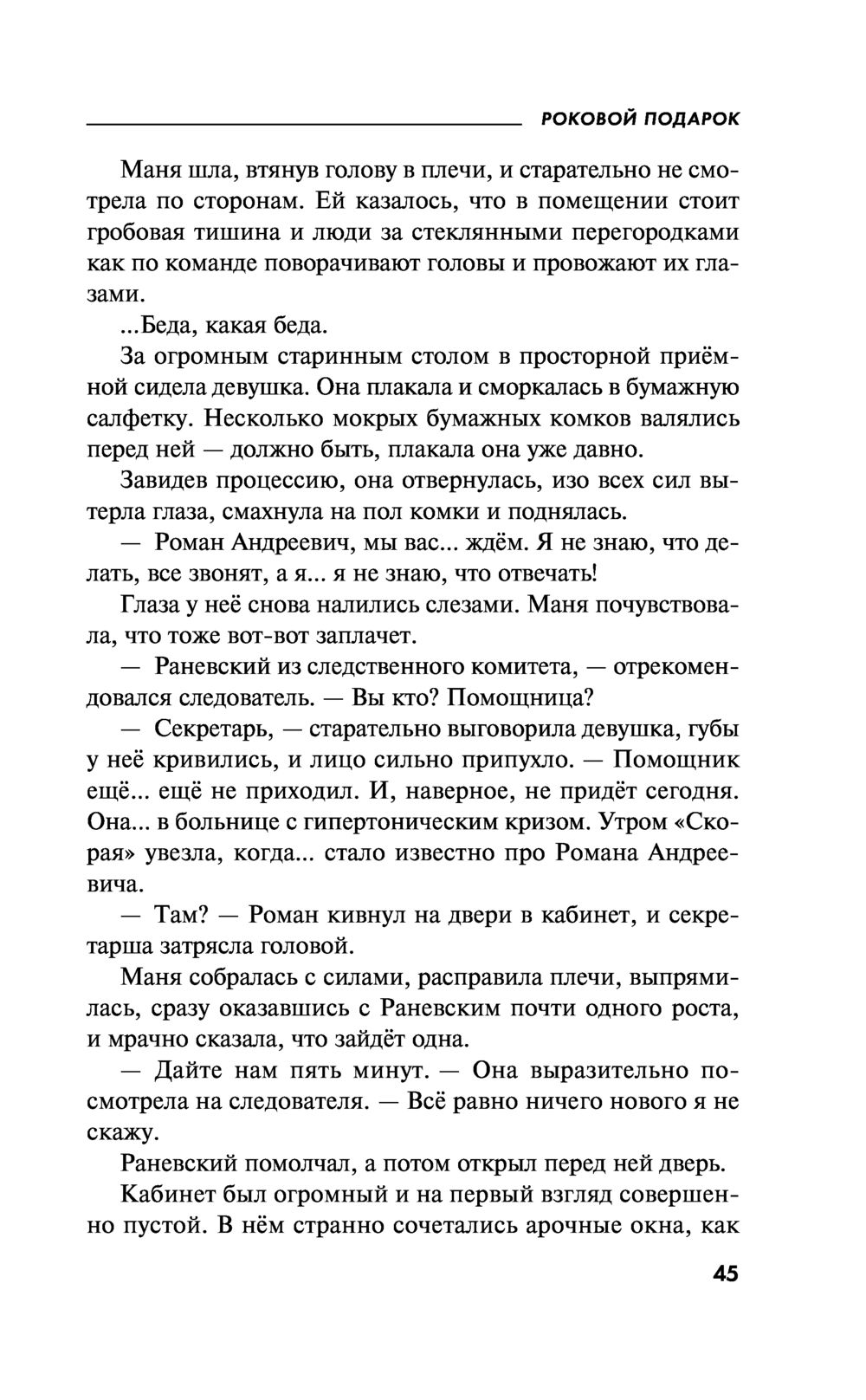 РОКОВОЙ ПОДАРОК

Маня шла, втянув голову в плечи, и старательно не смотрела по сторонам. Ей казалось, что в помещении стоит гробовая тишина и люди за стеклянными перегородками как по команде поворачивают головы и провожают их глазами.

...Беда, какая беда.

За огромным старинным столом в просторной приёмной сидела девушка. Она плакала и сморкалась в бумажную салфетку. Несколько мокрых бумажных комков валялись перед ней — должно быть, плакала она уже давно.

Завидев процессию, она отвернулась, изо всех сил вытерла глаза, смахнула на пол комки и поднялась.

— Роман Андреевич, мы вас... ждём. Я не знаю, что делать, все звонят, а я... я не знаю, что отвечать!

Глаза у неё снова налились слезами. Маня почувствовала, что тоже вот-вот заплачет.

— Раневский из следственного комитета, — отрекомендовался следователь. — Вы кто? Помощница?

— Секретарь, — старательно выговорила девушка, губы у неё кривились, и лицо сильно припухло. — Помощник ещё... ещё не приходил. И, наверное, не придёт сегодня. Она... в больнице с гипертоническим кризом. Утром «Скорая» увезла, когда... стало известно про Романа Андреевича.

— Там? — Роман кивнул на двери в кабинет, и секретарша затрясла головой.

Маня собралась с силами, расправила плечи, выпрямилась, сразу оказавшись с Раневским почти одного роста, и мрачно сказала, что зайдёт одна.

— Дайте нам пять минут. — Она выразительно посмотрела на следователя. — Всё равно ничего нового я не скажу.

Раневский помолчал, а потом открыл перед ней дверь.

Кабинет был огромный и на первый взгляд совершенно пустой. В нём странно сочетались арочные окна, как

45